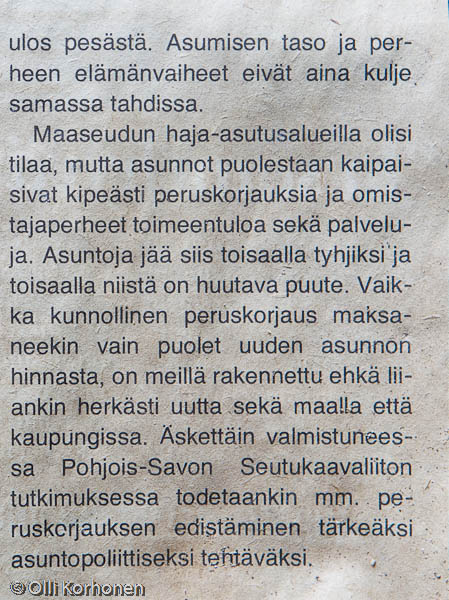 ulos pesästä. Asumisen taso ja perheen elämänvaiheet eivät aina kulje samassa tahdissa.

Maaseudun haja-asutusalueilla olisi tilaa, mutta asunnot puolestaan kaipaisivat kipeästi peruskorjauksia ja omistajaperheet toimeentuloa sekä palveluja. Asuntoja jää siis toisaalla tyhjiksi ja toisaalla niistä on huutava puute. Vaikka kunnollinen peruskorjaus maksaneekin vain puolet uuden asunnon hinnasta, on meillä rakennettu ehkä liiankin herkästi uutta sekä maalla että kaupungissa. Äskettäin valmistuneessa Pohjois-Savon Seutukaavaliiton tutkimuksessa todetaankin mm. peruskorjauksen edistäminen tärkeäksi asuntopoliittiseksi tehtäväksi.

© Olli Korhonen